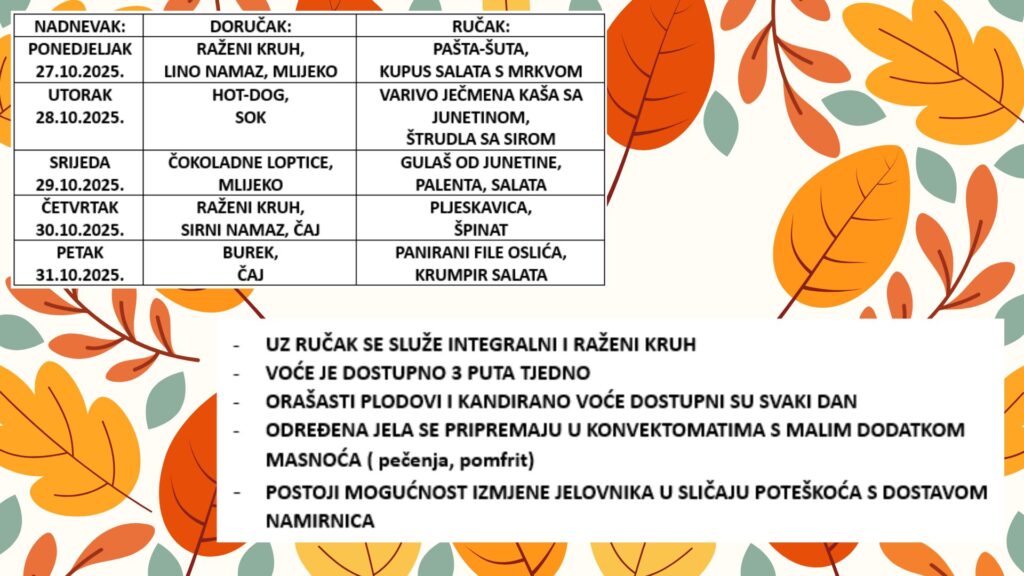 | NADNEVAK: | DORUČAK: | RUČAK: |
|---|---|---|
| PONEDJELJAK 27.10.2025. | RAŽENI KRUH, LINO NAMAZ, MLIJEKO | PAŠTA-ŠUTA, KUPUS SALATA S MRKVOM |
| UTORAK 28.10.2025. | HOT-DOG, SOK | VARIVO JEČMENA KAŠA SA JUNETINOM, ŠTRUDLA SA SIROM |
| SRIJEDA 29.10.2025. | ČOKOLADNE LOPTICE, MLIJEKO | GULAŠ OD JUNETINE, PALENTA, SALATA |
| ČETVRTAK 30.10.2025. | RAŽENI KRUH, SIRNI NAMAZ, ČAJ | PLJESKAVICA, ŠPINAT |
| PETAK 31.10.2025. | BUREK, ČAJ | PANIRANI FILE OSLIĆA, KRUMPIR SALATA |

- UZ RUČAK SE SLUŽE INTEGRALNI I RAŽENI KRUH
- VOĆE JE DOSTUPNO 3 PUTA TJEDNO
- ORAŠASTI PLODOVI I KANDIRANO VOĆE DOSTUPNI SU SVAKI DAN
- ODREĐENA JELA SE PRIPREMAJU U KONVEKTOMATIMA S MALIM DODATKOM MASNOĆA ( pečenja, pomfrit)
- POSTOJI MOGUĆNOST IZMJENE JELOVNIKA U SLIČAJU POTEŠKOĆA S DOSTAVOM NAMIRNICA